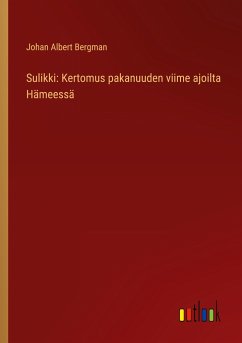 Johan Albert Bergman

Sulikki: Kertomus pakanuuden viime ajoilta Hämeessä

outlook